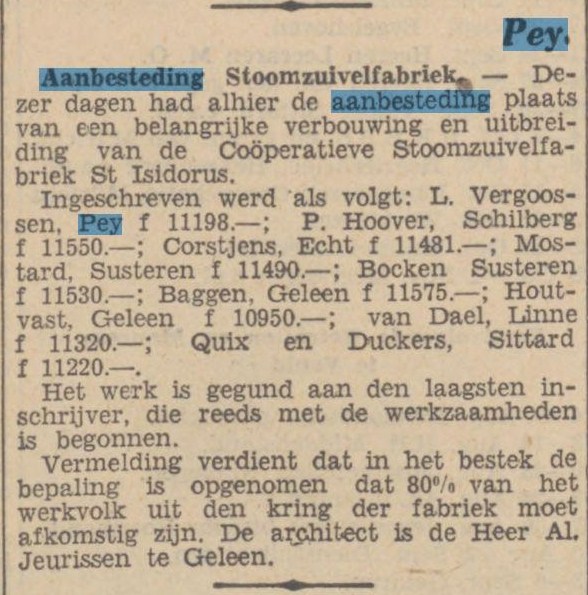 Pey.

Aanbesteding Stoomzuivelfabriek. — Dezer dagen had alhier de aanbesteding plaats van een belangrijke verbouwing en uitbreiding van de Coöperatieve Stoomzuivelfabriek St Isidorus.

Ingeschreven werd als volgt: L. Vergoossen, Pey f 11198.—; P. Hoover, Schilberg f 11550.—; Corstjens, Echt f 11481.—; Mostard, Susteren f 11490.—; Bocken Susteren f 11530.—; Baggen, Geleen f 11575.—; Houtvast, Geleen f 10950.—; van Dael, Linne f 11320.—; Quix en Duckers, Sittard f 11220.—.

Het werk is gegund aan den laagsten inschrijver, die reeds met de werkzaamheden is begonnen.

Vermelding verdient dat in het bestek de bepaling is opgenomen dat 80% van het werkvolk uit den kring der fabriek moet afkomstig zijn. De architect is de Heer Al. Jeurissen te Geleen.